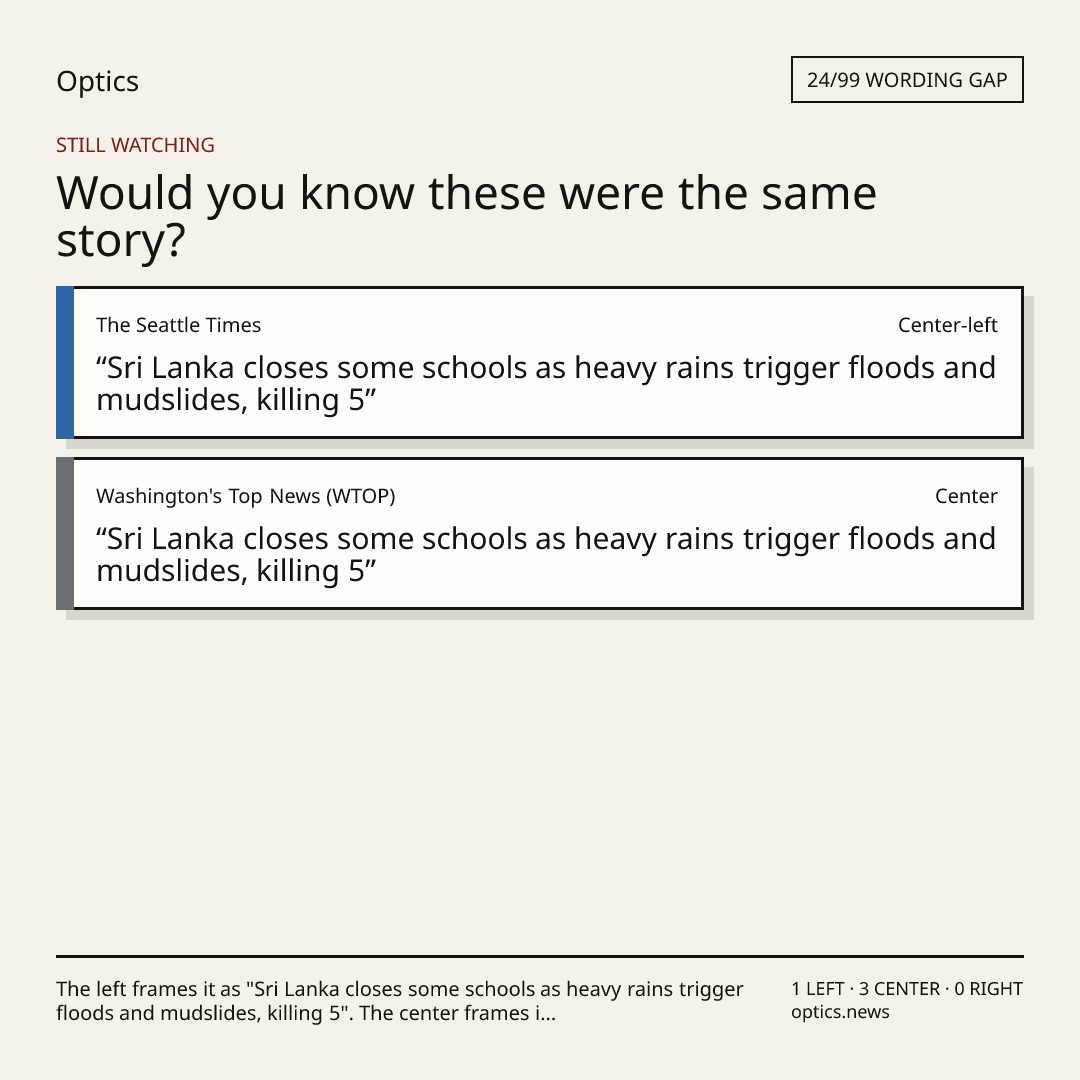 Optics

24/99 WORDING GAP

STILL WATCHING

Would you know these were the same story?

The Seattle Times

Center-left

“Sri Lanka closes some schools as heavy rains trigger floods and mudslides, killing 5”

Washington's Top News (WTOP)

Center

“Sri Lanka closes some schools as heavy rains trigger floods and mudslides, killing 5”

The left frames it as "Sri Lanka closes some schools as heavy rains trigger floods and mudslides, killing 5". The center frames i...

1 LEFT · 3 CENTER · 0 RIGHT
optics.news